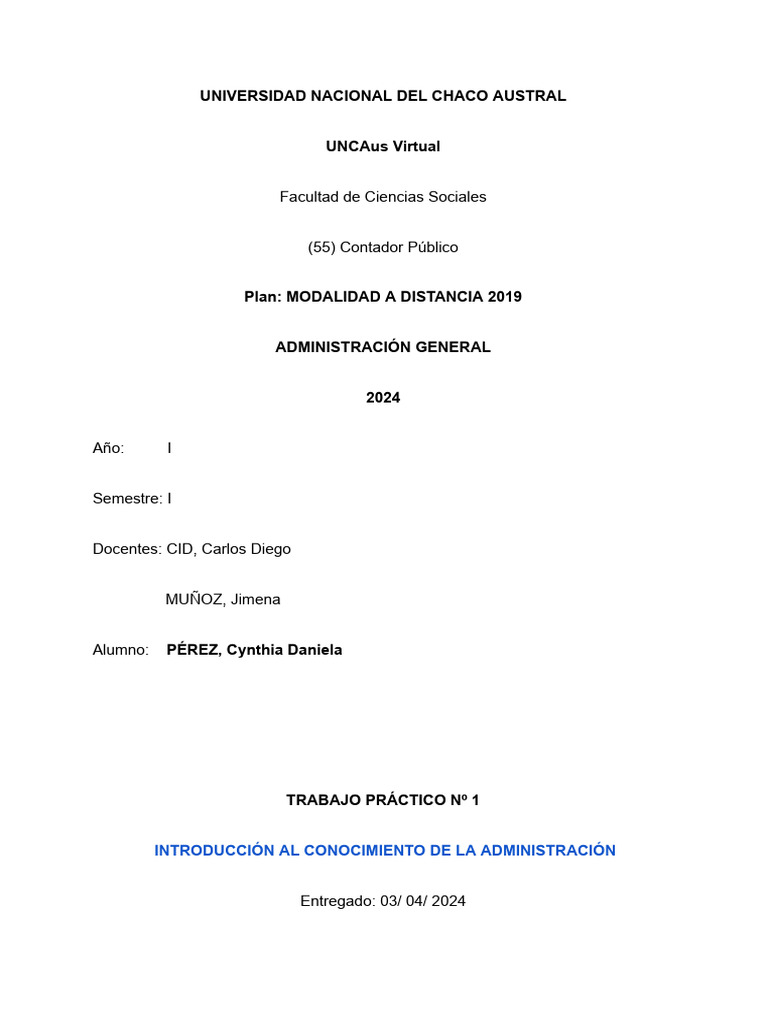 UNIVERSIDAD NACIONAL DEL CHACO AUSTRAL

UNCAus Virtual

Facultad de Ciencias Sociales

(55) Contador Público

Plan: MODALIDAD A DISTANCIA 2019

ADMINISTRACIÓN GENERAL

2024

Año: I

Semestre: I

Docentes: CID, Carlos Diego

MUÑOZ, Jimena

Alumno: PÉREZ, Cynthia Daniela

TRABAJO PRÁCTICO Nº 1

INTRODUCCIÓN AL CONOCIMIENTO DE LA ADMINISTRACIÓN

Entregado: 03/ 04/ 2024